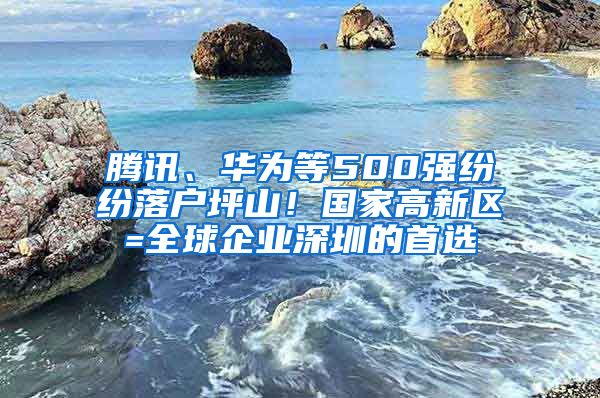 腾讯、华为等500强纷纷落户坪山！国家高新区=全球企业深圳的首选